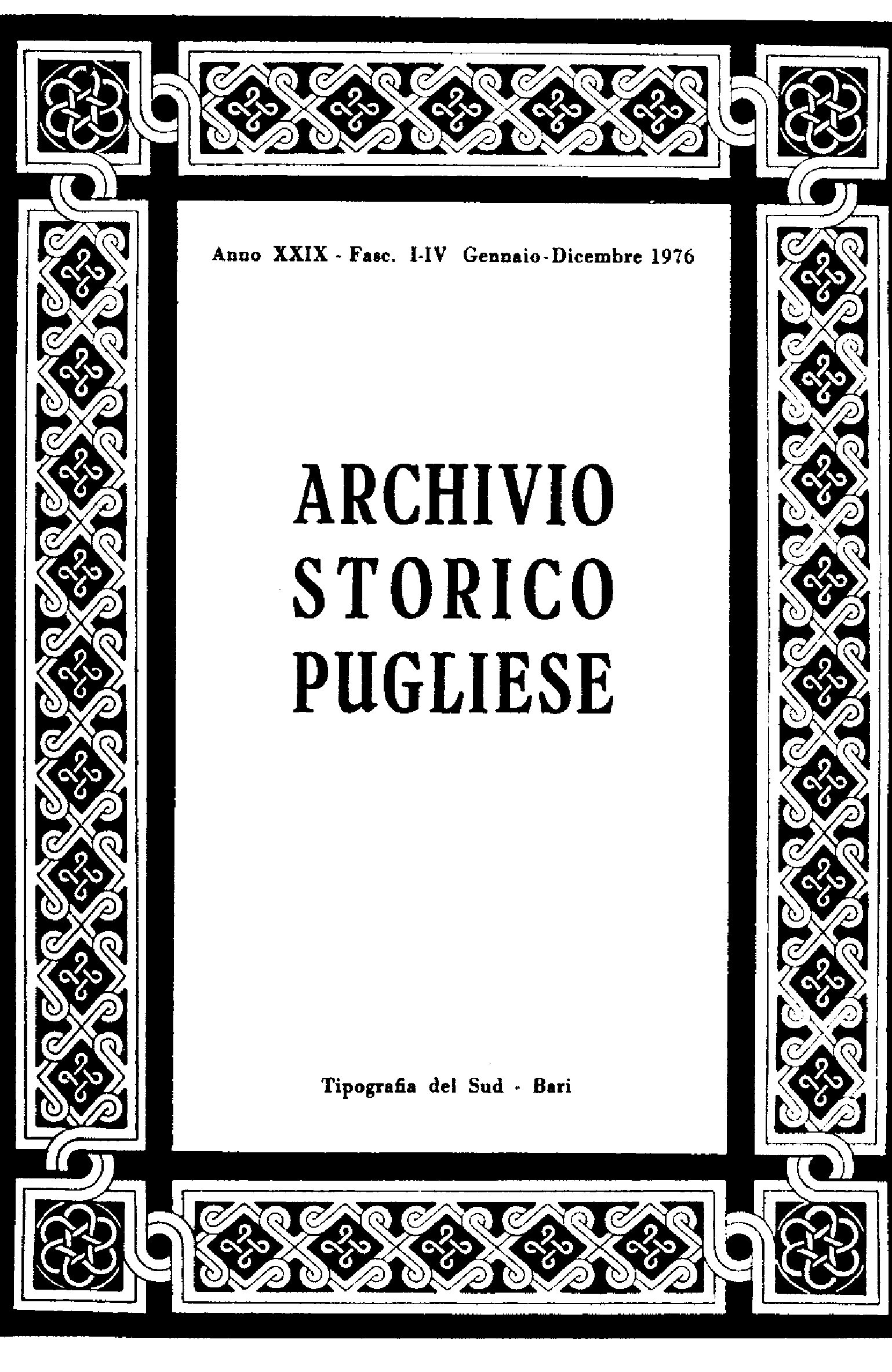 Anno XXIX - Fasc. I-IV Gennaio-Dicembre 1976

ARCHIVIO
STORICO
PUGLIESE

Tipografia del Sud - Bari